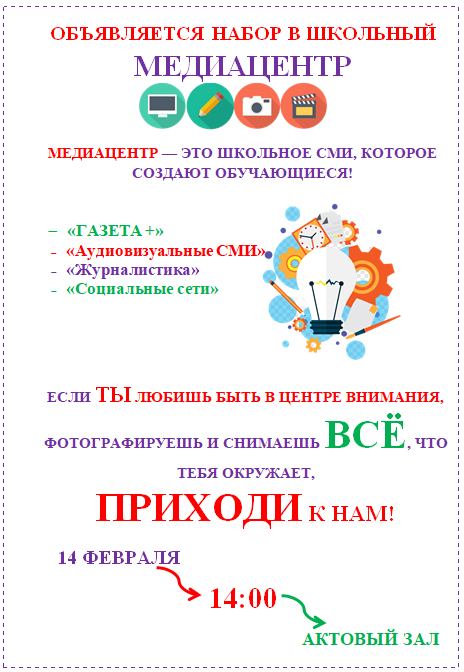 ОБЪЯВЛЯЕТСЯ НАБОР В ШКОЛЬНЫЙ

МЕДИАЦЕНТР

МЕДИАЦЕНТР — ЭТО ШКОЛЬНОЕ СМИ, КОТОРОЕ СОЗДАЮТ ОБУЧАЮЩИЕСЯ!

– «ГАЗЕТА +»
- «Аудиовизуальные СМИ»
- «Журналистика»
- «Социальные сети»

ЕСЛИ ТЫ ЛЮБИШЬ БЫТЬ В ЦЕНТРЕ ВНИМАНИЯ, ФОТОГРАФИРУЕШЬ И СНИМАЕШЬ ВСЁ, ЧТО ТЕБЯ ОКРУЖАЕТ,

ПРИХОДИ К НАМ!

14 ФЕВРАЛЯ

14:00

АКТОВЫЙ ЗАЛ